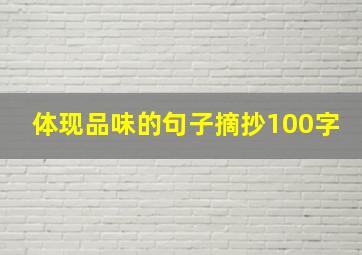 体现品味的句子摘抄100字